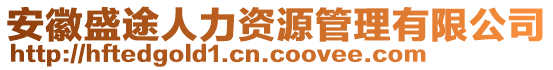 安徽盛途人力资源管理有限公司
http://hftedgold1.cn.coovee.com